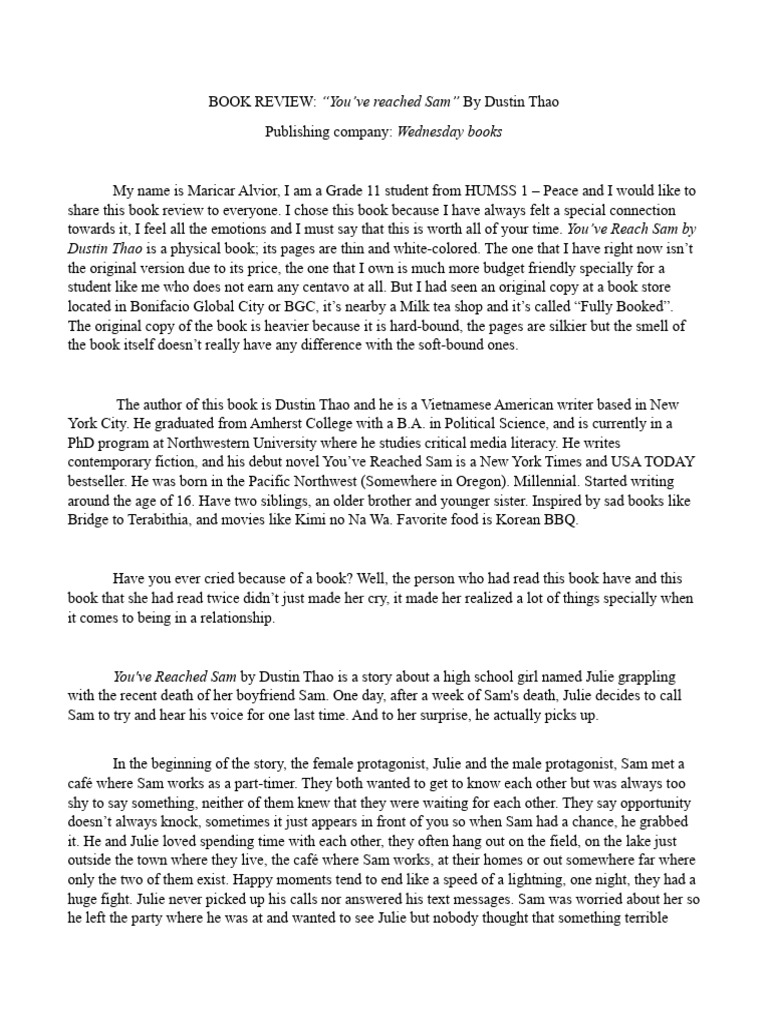 BOOK REVIEW: "You've reached Sam" By Dustin Thao

Publishing company: Wednesday books

My name is Maricar Alvior, I am a Grade 11 student from HUMSS 1 – Peace and I would like to share this book review to everyone. I chose this book because I have always felt a special connection towards it, I feel all the emotions and I must say that this is worth all of your time. You've Reach Sam by Dustin Thao is a physical book; its pages are thin and white-colored. The one that I have right now isn't the original version due to its price, the one that I own is much more budget friendly specially for a student like me who does not earn any centavo at all. But I had seen an original copy at a book store located in Bonifacio Global City or BGC, it's nearby a Milk tea shop and it's called "Fully Booked". The original copy of the book is heavier because it is hard-bound, the pages are silkier but the smell of the book itself doesn't really have any difference with the soft-bound ones.

The author of this book is Dustin Thao and he is a Vietnamese American writer based in New York City. He graduated from Amherst College with a B.A. in Political Science, and is currently in a PhD program at Northwestern University where he studies critical media literacy. He writes contemporary fiction, and his debut novel You've Reached Sam is a New York Times and USA TODAY bestseller. He was born in the Pacific Northwest (Somewhere in Oregon). Millennial. Started writing around the age of 16. Have two siblings, an older brother and younger sister. Inspired by sad books like Bridge to Terabithia, and movies like Kimi no Na Wa. Favorite food is Korean BBQ.

Have you ever cried because of a book? Well, the person who had read this book have and this book that she had read twice didn't just made her cry, it made her realized a lot of things specially when it comes to being in a relationship.

You've Reached Sam by Dustin Thao is a story about a high school girl named Julie grappling with the recent death of her boyfriend Sam. One day, after a week of Sam's death, Julie decides to call Sam to try and hear his voice for one last time. And to her surprise, he actually picks up.

In the beginning of the story, the female protagonist, Julie and the male protagonist, Sam met a café where Sam works as a part-timer. They both wanted to get to know each other but was always too shy to say something, neither of them knew that they were waiting for each other. They say opportunity doesn't always knock, sometimes it just appears in front of you so when Sam had a chance, he grabbed it. He and Julie loved spending time with each other, they often hang out on the field, on the lake just outside the town where they live, the café where Sam works, at their homes or out somewhere far where only the two of them exist. Happy moments tend to end like a speed of a lightning, one night, they had a huge fight. Julie never picked up his calls nor answered his text messages. Sam was worried about her so he left the party where he was at and wanted to see Julie but nobody thought that something terrible